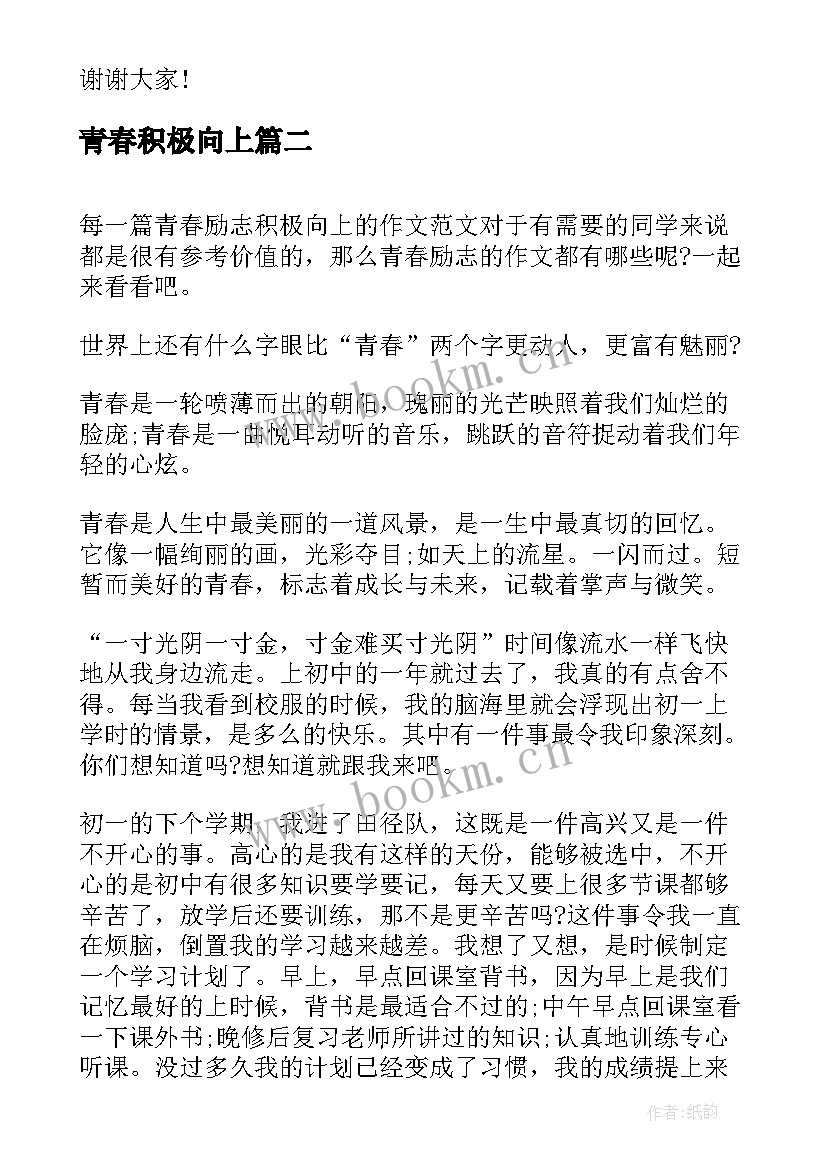 谢谢大家!

青春积极向上篇二

每一篇青春励志积极向上的作文范文对于有需要的同学来说都是很有参考价值的，那么青春励志的作文都有哪些呢?一起来看看吧。

世界上还有什么字眼比“青春”两个字更动人，更富有魅丽?

青春是一轮喷薄而出的朝阳，瑰丽的光芒映照着我们灿烂的脸庞;青春是一曲悦耳动听的音乐，跳跃的音符捉动着我们年轻的心炫。

青春是人生中最美丽的一道风景，是一生中最真切的回忆。它像一幅绚丽的画，光彩夺目;如天上的流星。一闪而过。短暂而美好的青春，标志着成长与未来，记载着掌声与微笑。

“一寸光阴一寸金，寸金难买寸光阴”时间像流水一样飞快地从我身边流走。上初中的一年就过去了，我真的有点舍不得。每当我看到校服的时候，我的脑海里就会浮现出初一上学时的情景，是多么的快乐。其中有一件事最令我印象深刻。你们想知道吗?想知道就跟我来吧。

初一的下个学期，我进了田径队，这既是一件高兴又是一件不开心的事。高心的是我有这样的天份，能够被选中，不开心的是初中有很多知识要学要记，每天又要上很多节课都够辛苦了，放学后还要训练，那不是更辛苦吗?这件事令我一直在烦脑，倒置我的学习越来越差。我想了又想，是时候制定一个学习计划了。早上，早点回课室背书，因为早上是我们记忆最好的上时候，背书是最适合不过的;中午早点回课室看一下课外书;晚修后复习老师所讲过的知识;认真地训练专心听课。没过多久我的计划已经变成了习惯，我的成绩提上来

www.bookm.cn

www.bookm.cn

作者:纸韵